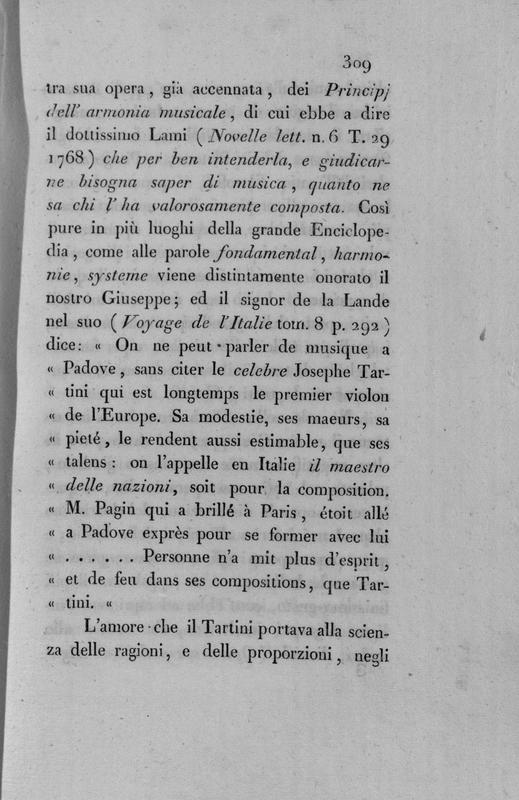 309

tra sua opera, già accennata, dei Principj dell' armonia musicale, di cui ebbe a dire il dottissimo Lami (Novelle lett. n. 6 T. 29 1768) che per ben intenderla, e giudicarne bisogna saper di musica, quanto ne sa chi l' ha valorosamente composta. Così pure in più luoghi della grande Enciclopedia, come alle parole fondamental, harmonie, systeme viene distintamente onorato il nostro Giuseppe; ed il signor de la Lande nel suo (Voyage de l'Italie tom. 8 p. 292) dice: « On ne peut parler de musique a « Padove, sans citer le celebre Josephe Tar- « tini qui est longtemps le premier violon « de l'Europe. Sa modestie, ses maeurs, sa « pieté, le rendent aussi estimable, que ses « talens: on l'appelle en Italie il maestro « delle nazioni, soit pour la composition. « M. Pagin qui a brillé à Paris, étoit allé « a Padove exprès pour se former avec lui « . . . . . . Personne n'a mit plus d'esprit, « et de feu dans ses compositions, que Tar- « tini. «

L'amore che il Tartini portava alla scienza delle ragioni, e delle proporzioni, negli